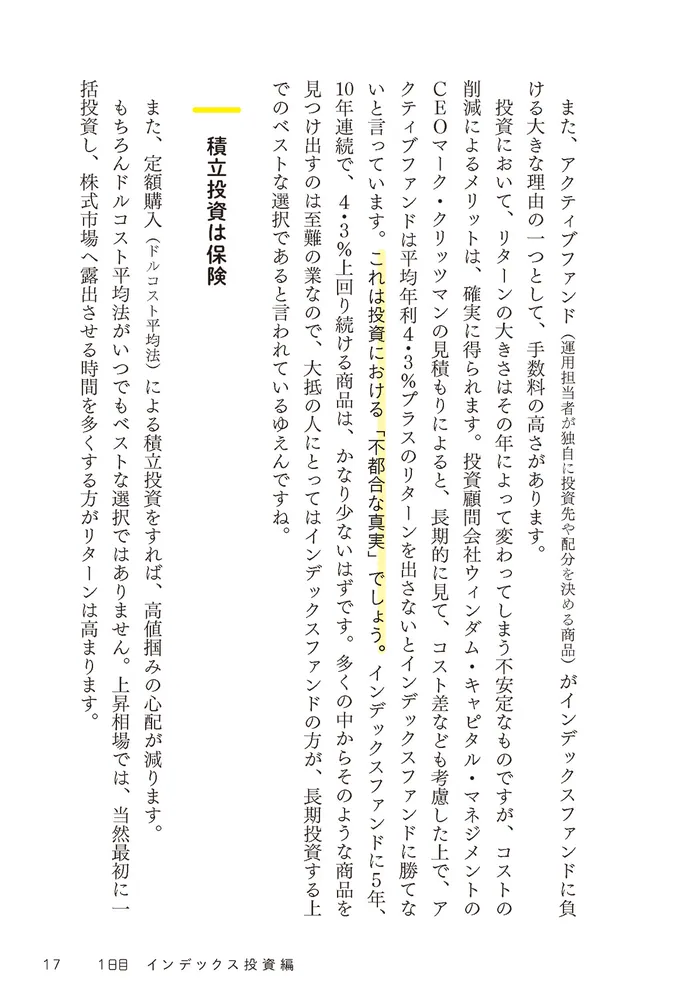 また、アクティブファンド（運用担当者が独自に投資先や配分を決める商品）がインデックスファンドに負ける大きな理由の一つとして、手数料の高さがあります。

投資において、リターンの大きさはその年によって変わってしまう不安定なものですが、コストの削減によるメリットは、確実に得られます。投資顧問会社ウィンダム・キャピタル・マネジメントのCEOマーク・クリッツマンの見積もりによると、長期的に見て、コスト差なども考慮した上で、アクティブファンドは平均年利4・3%プラスのリターンを出さないとインデックスファンドに勝てないと言っています。これは投資における「不都合な真実」でしょう。インデックスファンドに5年、10年連続で、4・3%上回り続ける商品は、かなり少ないはずです。多くの中からそのような商品を見つけ出すのは至難の業なので、大抵の人にとってはインデックスファンドの方が、長期投資する上でのベストな選択であると言われているゆえんですね。

積立投資は保険

また、定額購入（ドルコスト平均法）による積立投資をすれば、高値掴みの心配が減ります。

もちろんドルコスト平均法がいつでもベストな選択ではありません。上昇相場では、当然最初に一括投資し、株式市場へ露出させる時間を多くする方がリターンは高まります。

17　1日目　インデックス投資編